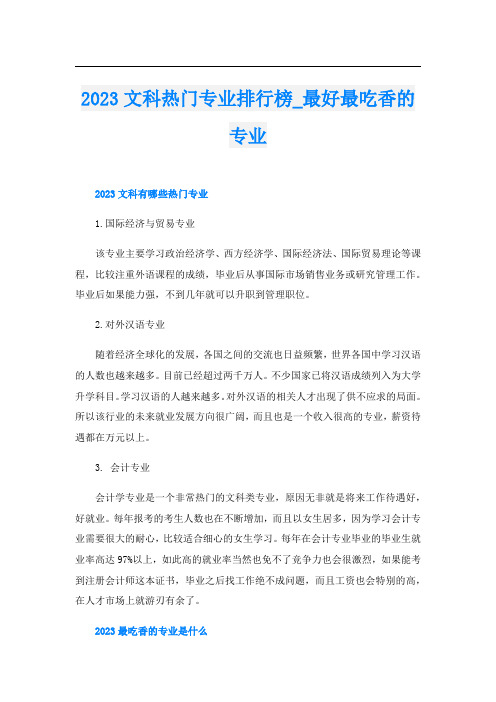 2023 文科热门专业排行榜_最好最吃香的专业

2023 文科有哪些热门专业

1.国际经济与贸易专业

该专业主要学习政治经济学、西方经济学、国际经济法、国际贸易理论等课程，比较注重外语课程的成绩，毕业后从事国际市场销售业务或研究管理工作。毕业后如果能力强，不到几年就可以升职到管理职位。

2.对外汉语专业

随着经济全球化的发展，各国之间的交流也日益频繁，世界各国中学习汉语的人数也越来越多。目前已经超过两千万人。不少国家已将汉语成绩列入为大学升学科目。学习汉语的人越来越多，对外汉语的相关人才出现了供不应求的局面。所以该行业的未来就业发展方向很广阔，而且也是一个收入很高的专业，薪资待遇都在万元以上。

3. 会计专业

会计学专业是一个非常热门的文科类专业，原因无非就是将来工作待遇好，好就业。每年报考的考生人数也在不断增加，而且以女生居多，因为学习会计专业需要很大的耐心，比较适合细心的女生学习。每年在会计专业毕业的毕业生就业率高达 97%以上，如此高的就业率当然也免不了竞争力也会很激烈，如果能考到注册会计师这本证书，毕业之后找工作绝不成问题，而且工资也会特别的高，在人才市场上就游刃有余了。

2023 最吃香的专业是什么